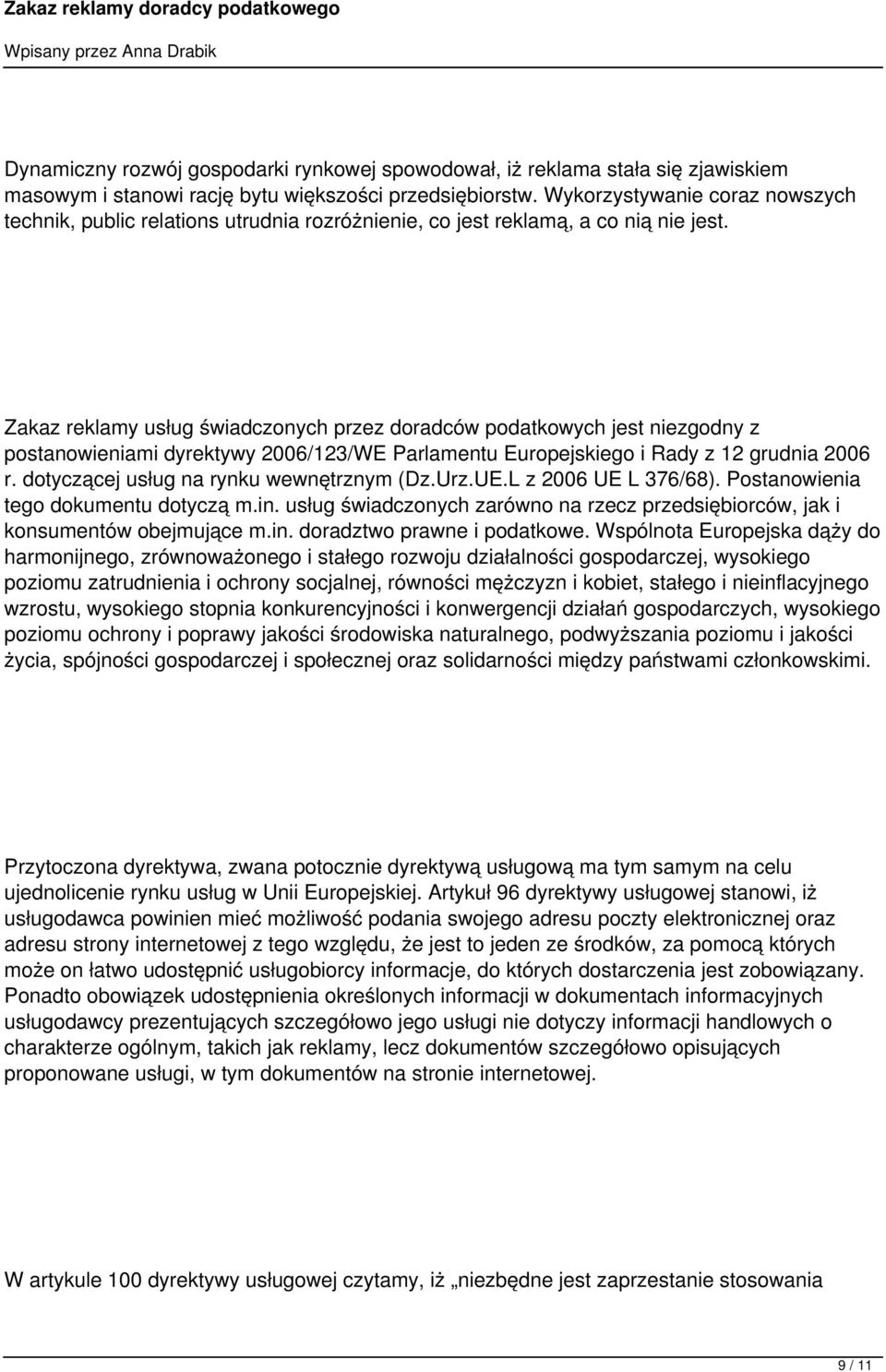 Zakaz reklamy doradcy podatkowego

Wpisany przez Anna Drabik

Dynamiczny rozwój gospodarki rynkowej spowodował, iż reklama stała się zjawiskiem masowym i stanowi rację bytu większości przedsiębiorstw. Wykorzystywanie coraz nowszych technik, public relations utrudnia rozróżnienie, co jest reklamą, a co nią nie jest.

Zakaz reklamy usług świadczonych przez doradców podatkowych jest niezgodny z postanowieniami dyrektywy 2006/123/WE Parlamentu Europejskiego i Rady z 12 grudnia 2006 r. dotyczącej usług na rynku wewnętrznym (Dz.Urz.UE.L z 2006 UE L 376/68). Postanowienia tego dokumentu dotyczą m.in. usług świadczonych zarówno na rzecz przedsiębiorców, jak i konsumentów obejmujące m.in. doradztwo prawne i podatkowe. Wspólnota Europejska dąży do harmonijnego, zrównoważonego i stałego rozwoju działalności gospodarczej, wysokiego poziomu zatrudnienia i ochrony socjalnej, równości mężczyzn i kobiet, stałego i nieinflacyjnego wzrostu, wysokiego stopnia konkurencyjności i konwergencji działań gospodarczych, wysokiego poziomu ochrony i poprawy jakości środowiska naturalnego, podwyższania poziomu i jakości życia, spójności gospodarczej i społecznej oraz solidarności między państwami członkowskimi.

Przytoczona dyrektywa, zwana potocznie dyrektywą usługową ma tym samym na celu ujednolicenie rynku usług w Unii Europejskiej. Artykuł 96 dyrektywy usługowej stanowi, iż usługodawca powinien mieć możliwość podania swojego adresu poczty elektronicznej oraz adresu strony internetowej z tego względu, że jest to jeden ze środków, za pomocą których może on łatwo udostępnić usługobiorcy informacje, do których dostarczenia jest zobowiązany. Ponadto obowiązek udostępnienia określonych informacji w dokumentach informacyjnych usługodawcy prezentujących szczegółowo jego usługi nie dotyczy informacji handlowych o charakterze ogólnym, takich jak reklamy, lecz dokumentów szczegółowo opisujących proponowane usługi, w tym dokumentów na stronie internetowej.

W artykule 100 dyrektywy usługowej czytamy, iż „niezbędne jest zaprzestanie stosowania

9 / 11